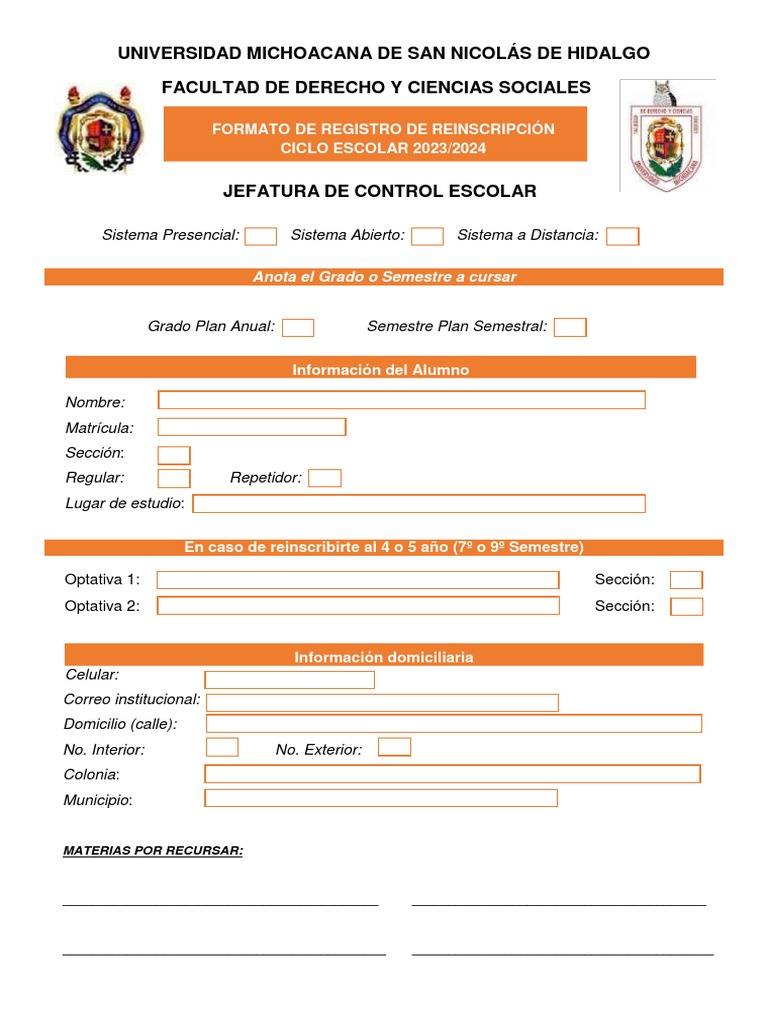 UNIVERSIDAD MICHOACANA DE SAN NICOLÁS DE HIDALGO

FACULTAD DE DERECHO Y CIENCIAS SOCIALES

FORMATO DE REGISTRO DE REINSCRIPCIÓN
CICLO ESCOLAR 2023/2024

JEFATURA DE CONTROL ESCOLAR

Sistema Presencial: Sistema Abierto: Sistema a Distancia:

Anota el Grado o Semestre a cursar

Grado Plan Anual: Semestre Plan Semestral:

Información del Alumno

Nombre:
Matrícula:
Sección:
Regular: Repetidor:
Lugar de estudio:

En caso de reinscribirte al 4 o 5 año (7º o 9º Semestre)

Optativa 1: Sección:
Optativa 2: Sección:

Información domiciliaria

Celular:
Correo institucional:
Domicilio (calle):
No. Interior: No. Exterior:
Colonia:
Municipio:

MATERIAS POR RECURSAR: